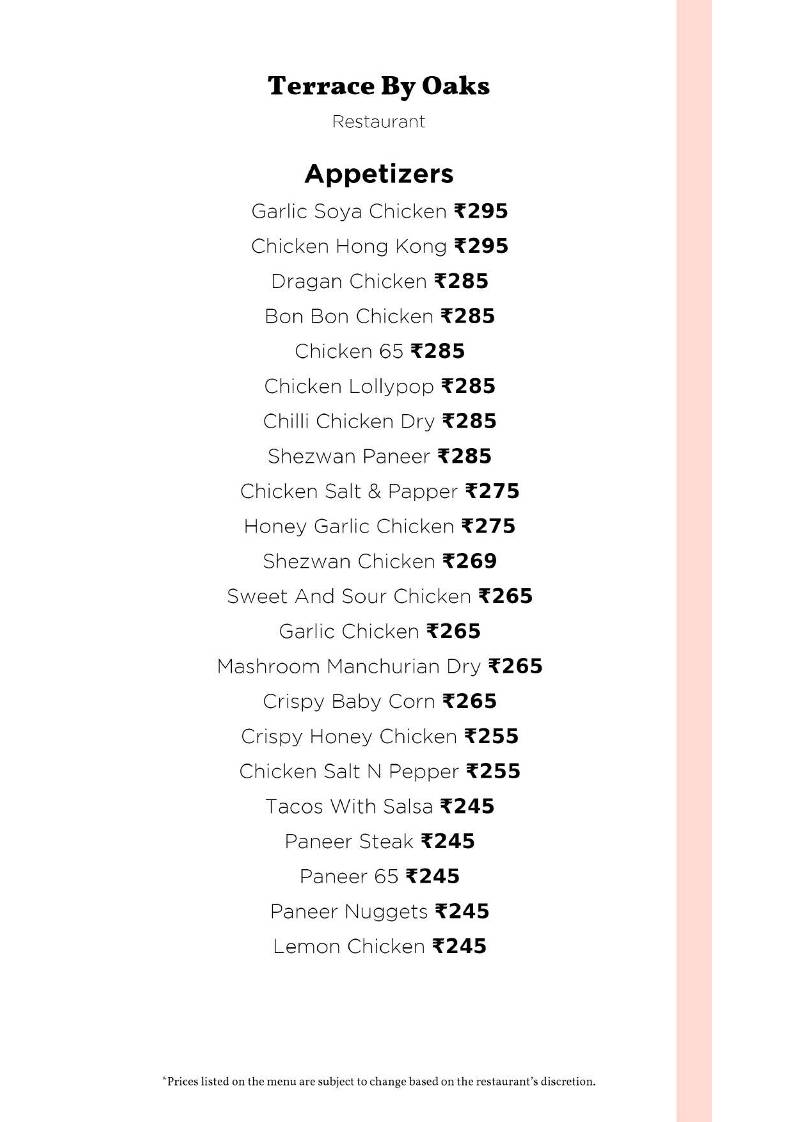 Terrace By Oaks

Restaurant

Appetizers

Garlic Soya Chicken ₹295

Chicken Hong Kong ₹295

Dragan Chicken ₹285

Bon Bon Chicken ₹285

Chicken 65 ₹285

Chicken Lollypop ₹285

Chilli Chicken Dry ₹285

Shezwan Paneer ₹285

Chicken Salt & Papper ₹275

Honey Garlic Chicken ₹275

Shezwan Chicken ₹269

Sweet And Sour Chicken ₹265

Garlic Chicken ₹265

Mashroom Manchurian Dry ₹265

Crispy Baby Corn ₹265

Crispy Honey Chicken ₹255

Chicken Salt N Pepper ₹255

Tacos With Salsa ₹245

Paneer Steak ₹245

Paneer 65 ₹245

Paneer Nuggets ₹245

Lemon Chicken ₹245

*Prices listed on the menu are subject to change based on the restaurant's discretion.